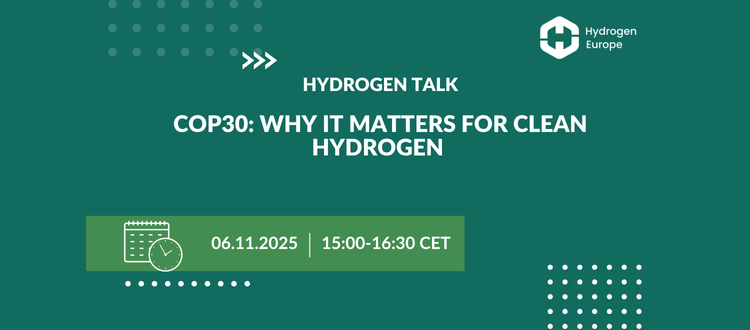 Hydrogen Europe

HYDROGEN TALK

COP30: WHY IT MATTERS FOR CLEAN HYDROGEN

06.11.2025 | 15:00-16:30 CET